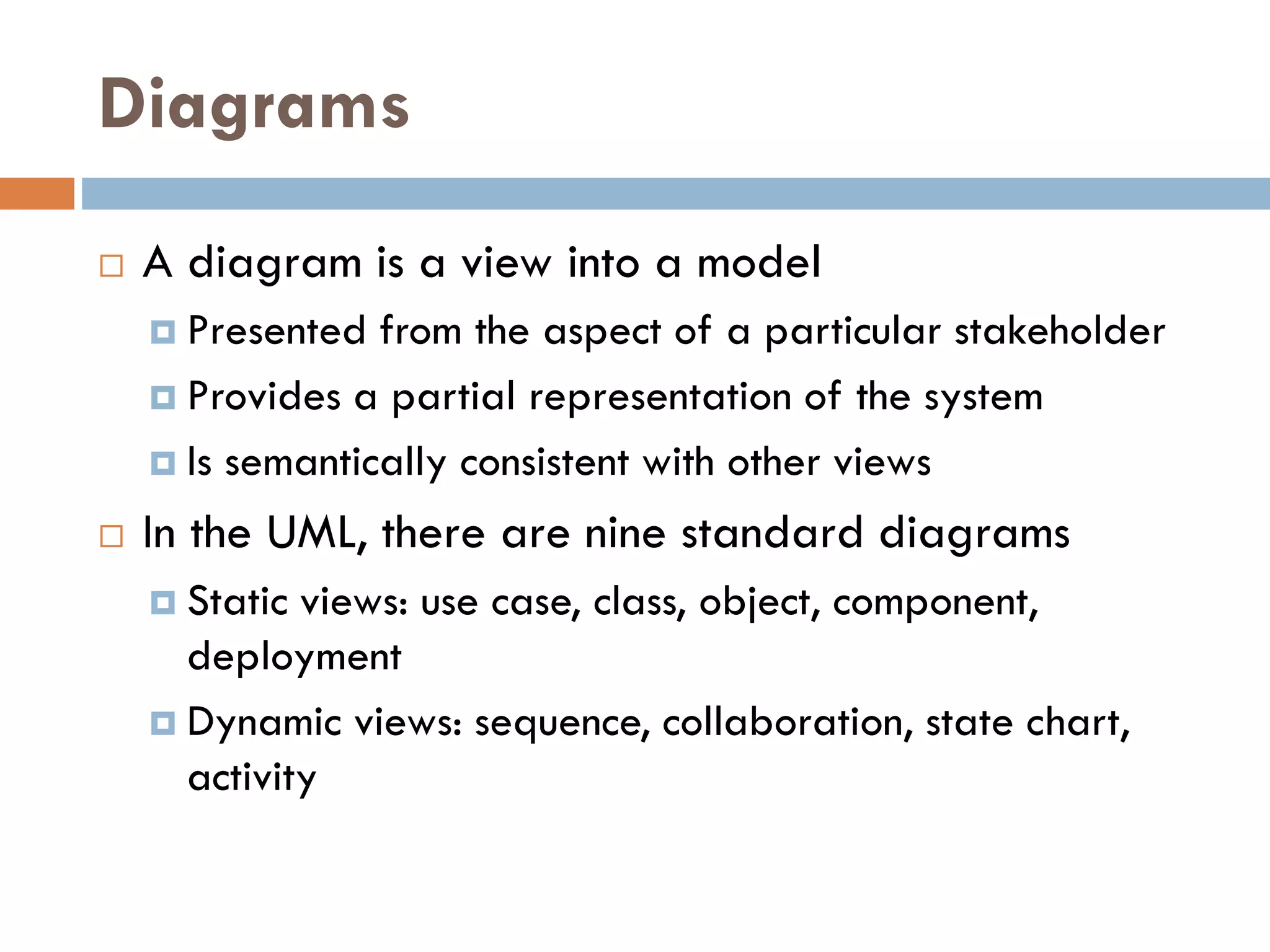 Diagrams

A diagram is a view into a model

Presented from the aspect of a particular stakeholder

Provides a partial representation of the system

Is semantically consistent with other views

In the UML, there are nine standard diagrams

Static views: use case, class, object, component, deployment

Dynamic views: sequence, collaboration, state chart, activity